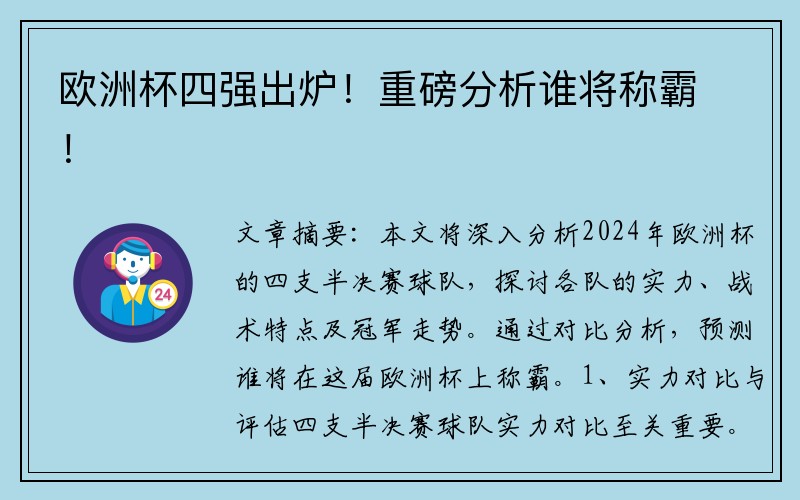 欧洲杯四强出炉！重磅分析谁将称霸！

24

文章摘要：本文将深入分析2024年欧洲杯的四支半决赛球队，探讨各队的实力、战术特点及冠军走势。通过对比分析，预测谁将在这届欧洲杯上称霸。1、实力对比与评估四支半决赛球队实力对比至关重要。